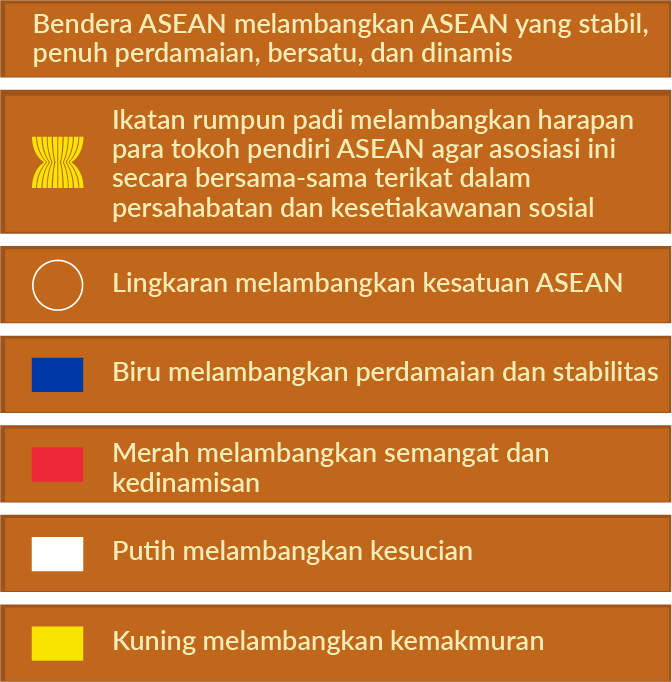 Bendera ASEAN melambangkan ASEAN yang stabil, penuh perdamaian, bersatu, dan dinamis

Ikatan rumpun padi melambangkan harapan para tokoh pendiri ASEAN agar asosiasi ini secara bersama-sama terikat dalam persahabatan dan kesetiakawanan sosial

Lingkaran melambangkan kesatuan ASEAN

Biru melambangkan perdamaian dan stabilitas

Merah melambangkan semangat dan kedinamisan

Putih melambangkan kesucian

Kuning melambangkan kemakmuran